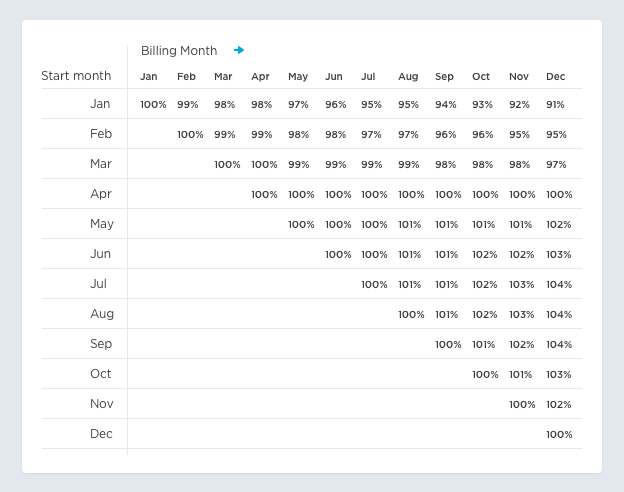 Billing Month

| Start month | Jan | Feb | Mar | Apr | May | Jun | Jul | Aug | Sep | Oct | Nov | Dec |
|---|---|---|---|---|---|---|---|---|---|---|---|---|
| Jan | 100% | 99% | 98% | 98% | 97% | 96% | 95% | 95% | 94% | 93% | 92% | 91% |
| Feb | | 100% | 99% | 99% | 98% | 98% | 97% | 97% | 96% | 96% | 95% | 95% |
| Mar | | | 100% | 100% | 99% | 99% | 99% | 99% | 98% | 98% | 98% | 97% |
| Apr | | | | 100% | 100% | 100% | 100% | 100% | 100% | 100% | 100% | 100% |
| May | | | | | 100% | 100% | 100% | 101% | 101% | 101% | 101% | 102% |
| Jun | | | | | | 100% | 100% | 101% | 101% | 102% | 102% | 103% |
| Jul | | | | | | | 100% | 101% | 101% | 102% | 103% | 104% |
| Aug | | | | | | | | 100% | 101% | 102% | 103% | 104% |
| Sep | | | | | | | | | 100% | 101% | 102% | 104% |
| Oct | | | | | | | | | | 100% | 101% | 103% |
| Nov | | | | | | | | | | | 100% | 102% |
| Dec | | | | | | | | | | | | 100% |